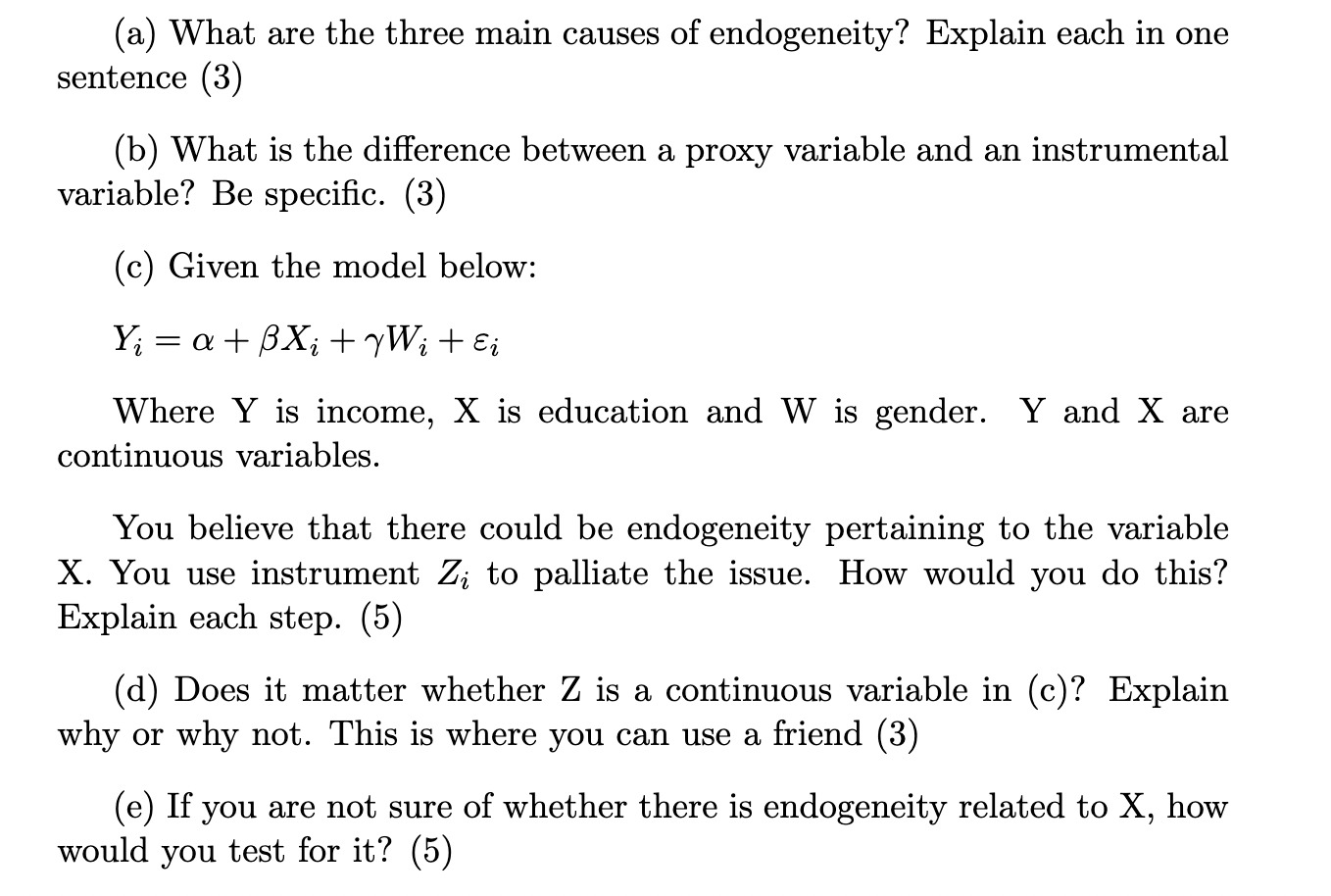 (a) What are the three main causes of endogeneity? Explain each in one sentence (3)

(b) What is the difference between a proxy variable and an instrumental variable? Be specific. (3)

(c) Given the model below:

$Y_i = \alpha + \beta X_i + \gamma W_i + \varepsilon_i$

Where Y is income, X is education and W is gender. Y and X are continuous variables.

You believe that there could be endogeneity pertaining to the variable X. You use instrument $Z_i$ to palliate the issue. How would you do this? Explain each step. (5)

(d) Does it matter whether Z is a continuous variable in (c)? Explain why or why not. This is where you can use a friend (3)

(e) If you are not sure of whether there is endogeneity related to X, how would you test for it? (5)